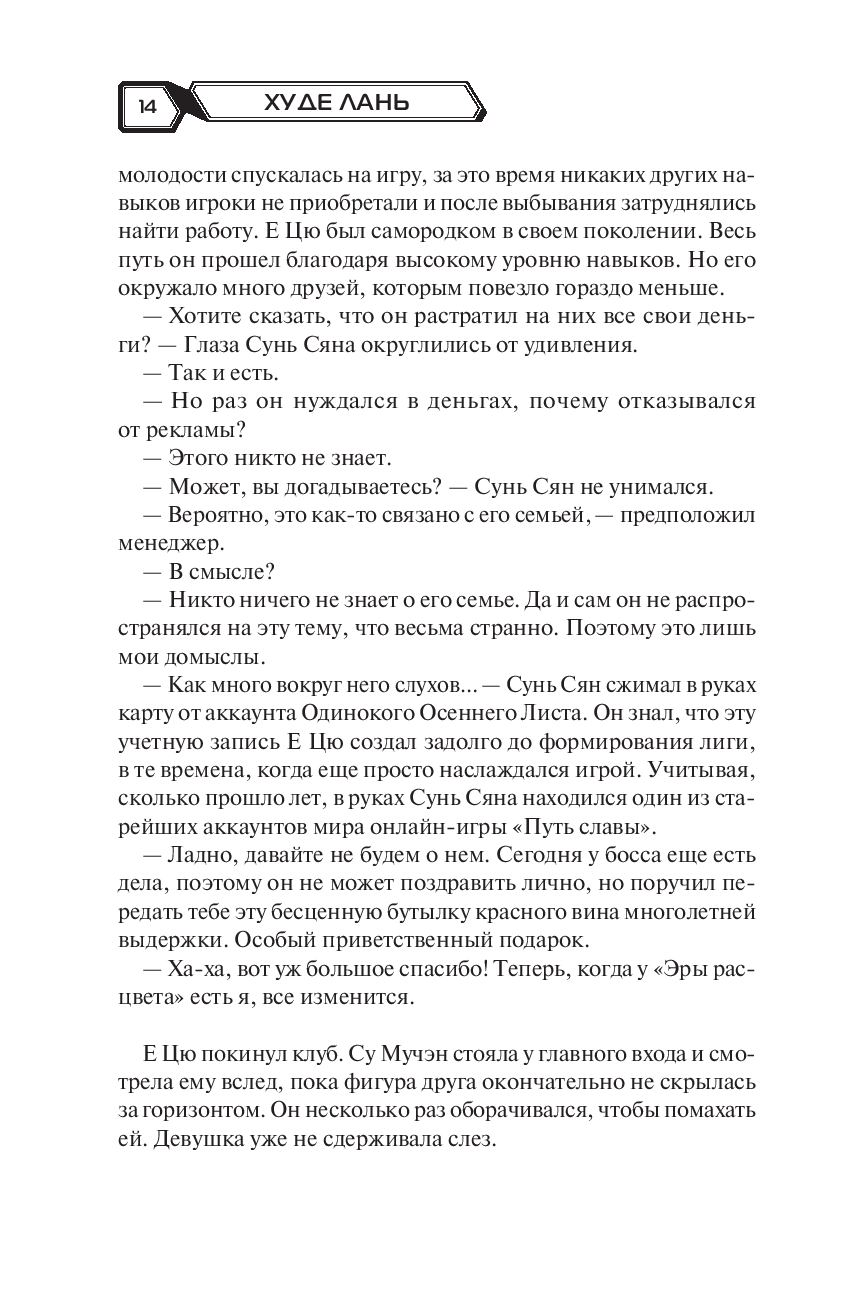 14 ХУДЕ ЛАНЬ

молодости спускалась на игру, за это время никаких других навыков игроки не приобретали и после выбывания затруднялись найти работу. Е Цю был самородком в своем поколении. Весь путь он прошел благодаря высокому уровню навыков. Но его окружало много друзей, которым повезло гораздо меньше.

— Хотите сказать, что он растратил на них все свои деньги? — Глаза Сунь Сяна округлились от удивления.

— Так и есть.

— Но раз он нуждался в деньгах, почему отказывался от рекламы?

— Этого никто не знает.

— Может, вы догадываетесь? — Сунь Сян не унимался.

— Вероятно, это как-то связано с его семьей, — предположил менеджер.

— В смысле?

— Никто ничего не знает о его семье. Да и сам он не распространялся на эту тему, что весьма странно. Поэтому это лишь мои домыслы.

— Как много вокруг него слухов... — Сунь Сян сжимал в руках карту от аккаунта Одинокого Осеннего Листа. Он знал, что эту учетную запись Е Цю создал задолго до формирования лиги, в те времена, когда еще просто наслаждался игрой. Учитывая, сколько прошло лет, в руках Сунь Сяна находился один из старейших аккаунтов мира онлайн-игры «Путь славы».

— Ладно, давайте не будем о нем. Сегодня у босса еще есть дела, поэтому он не может поздравить лично, но поручил передать тебе эту бесценную бутылку красного вина многолетней выдержки. Особый приветственный подарок.

— Ха-ха, вот уж большое спасибо! Теперь, когда у «Эры расцвета» есть я, все изменится.

Е Цю покинул клуб. Су Мучэн стояла у главного входа и смотрела ему вслед, пока фигура друга окончательно не скрылась за горизонтом. Он несколько раз оборачивался, чтобы помахать ей. Девушка уже не сдерживала слез.